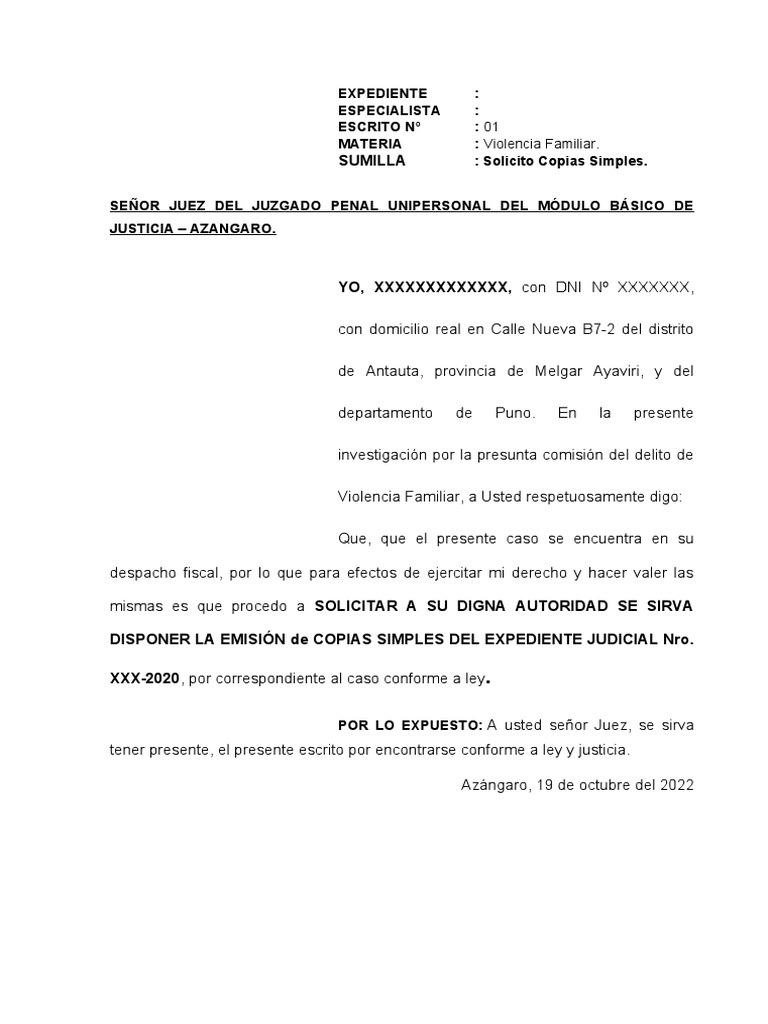 EXPEDIENTE :
ESPECIALISTA :
ESCRITO N° : 01
MATERIA : Violencia Familiar.
SUMILLA : Solicito Copias Simples.

SEÑOR JUEZ DEL JUZGADO PENAL UNIPERSONAL DEL MÓDULO BÁSICO DE JUSTICIA – AZANGARO.

YO, XXXXXXXXXXXXX, con DNI Nº XXXXXXX, con domicilio real en Calle Nueva B7-2 del distrito de Antauta, provincia de Melgar Ayaviri, y del departamento de Puno. En la presente investigación por la presunta comisión del delito de Violencia Familiar, a Usted respetuosamente digo:

Que, que el presente caso se encuentra en su despacho fiscal, por lo que para efectos de ejercitar mi derecho y hacer valer las mismas es que procedo a SOLICITAR A SU DIGNA AUTORIDAD SE SIRVA DISPONER LA EMISIÓN de COPIAS SIMPLES DEL EXPEDIENTE JUDICIAL Nro. XXX-2020, por correspondiente al caso conforme a ley.

POR LO EXPUESTO: A usted señor Juez, se sirva tener presente, el presente escrito por encontrarse conforme a ley y justicia.

Azángaro, 19 de octubre del 2022